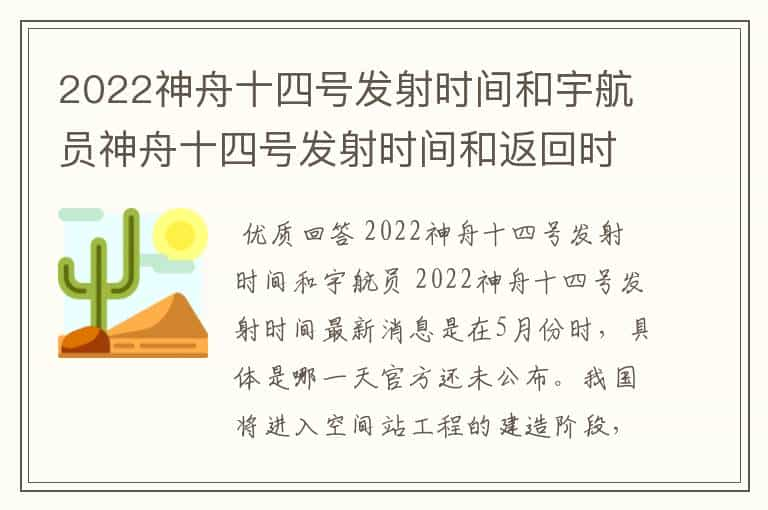 2022神舟十四号发射时间和宇航员神舟十四号发射时间和返回时

优质回答 2022神舟十四号发射时间和宇航员 2022神舟十四号发射时间最新消息是在5月份时，具体是哪一天官方还未公布。我国将进入空间站工程的建造阶段，